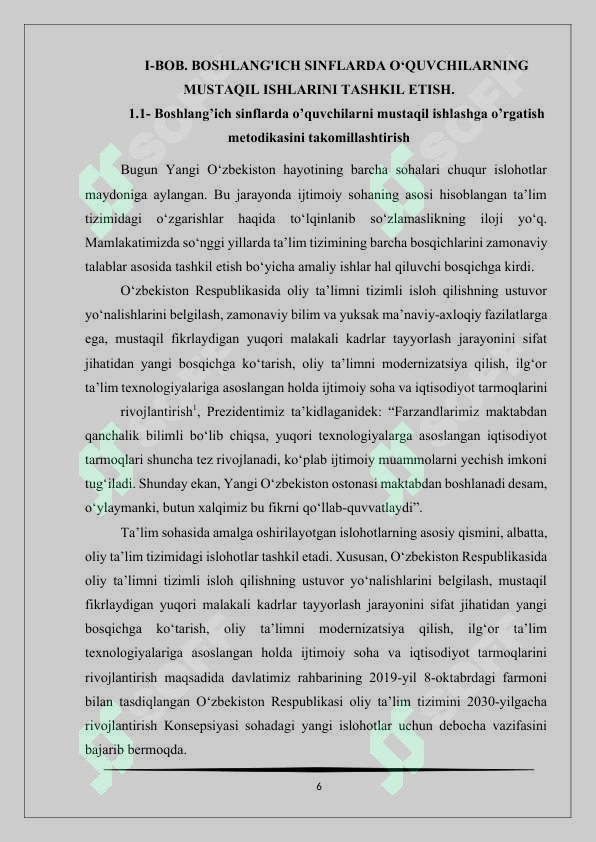 I-BOB. BOSHLANG'ICH SINFLARDA O‘QUVCHILARNING MUSTAQIL ISHLARINI TASHKIL ETISH.

1.1- Boshlang’ich sinflarda o’quvchilarni mustaqil ishlashga o’rgatish metodikasini takomillashtirish

Bugun Yangi O‘zbekiston hayotining barcha sohalari chuqur islohotlar maydoniga aylangan. Bu jarayonda ijtimoiy sohaning asosi hisoblangan ta’lim tizimidagi o‘zgarishlar haqida to‘lqinlanib so‘zlamaslikning iloji yo‘q. Mamlakatimizda so‘nggi yillarda ta’lim tizimining barcha bosqichlarini zamonaviy talablar asosida tashkil etish bo‘yicha amaliy ishlar hal qiluvchi bosqichga kirdi.

O‘zbekiston Respublikasida oliy ta’limni tizimli isloh qilishning ustuvor yo‘nalishlarini belgilash, zamonaviy bilim va yuksak ma’naviy-axloqiy fazilatlarga ega, mustaqil fikrlaydigan yuqori malakali kadrlar tayyorlash jarayonini sifat jihatidan yangi bosqichga ko‘tarish, oliy ta’limni modernizatsiya qilish, ilg‘or ta’lim texnologiyalariga asoslangan holda ijtimoiy soha va iqtisodiyot tarmoqlarini

rivojlantirish$^1$, Prezidentimiz ta’kidlaganidek: “Farzandlarimiz maktabdan qanchalik bilimli bo‘lib chiqsa, yuqori texnologiyalarga asoslangan iqtisodiyot tarmoqlari shuncha tez rivojlanadi, ko‘plab ijtimoiy muammolarni yechish imkoni tug‘iladi. Shunday ekan, Yangi O‘zbekiston ostonasi maktabdan boshlanadi desam, o‘ylaymanki, butun xalqimiz bu fikrni qo‘llab-quvvatlaydi”.

Ta’lim sohasida amalga oshirilayotgan islohotlarning asosiy qismini, albatta, oliy ta’lim tizimidagi islohotlar tashkil etadi. Xususan, O‘zbekiston Respublikasida oliy ta’limni tizimli isloh qilishning ustuvor yo‘nalishlarini belgilash, mustaqil fikrlaydigan yuqori malakali kadrlar tayyorlash jarayonini sifat jihatidan yangi bosqichga ko‘tarish, oliy ta’limni modernizatsiya qilish, ilg‘or ta’lim texnologiyalariga asoslangan holda ijtimoiy soha va iqtisodiyot tarmoqlarini rivojlantirish maqsadida davlatimiz rahbarining 2019-yil 8-oktabrdagi farmoni bilan tasdiqlangan O‘zbekiston Respublikasi oliy ta’lim tizimini 2030-yilgacha rivojlantirish Konsepsiyasi sohadagi yangi islohotlar uchun debocha vazifasini bajarib bermoqda.

6